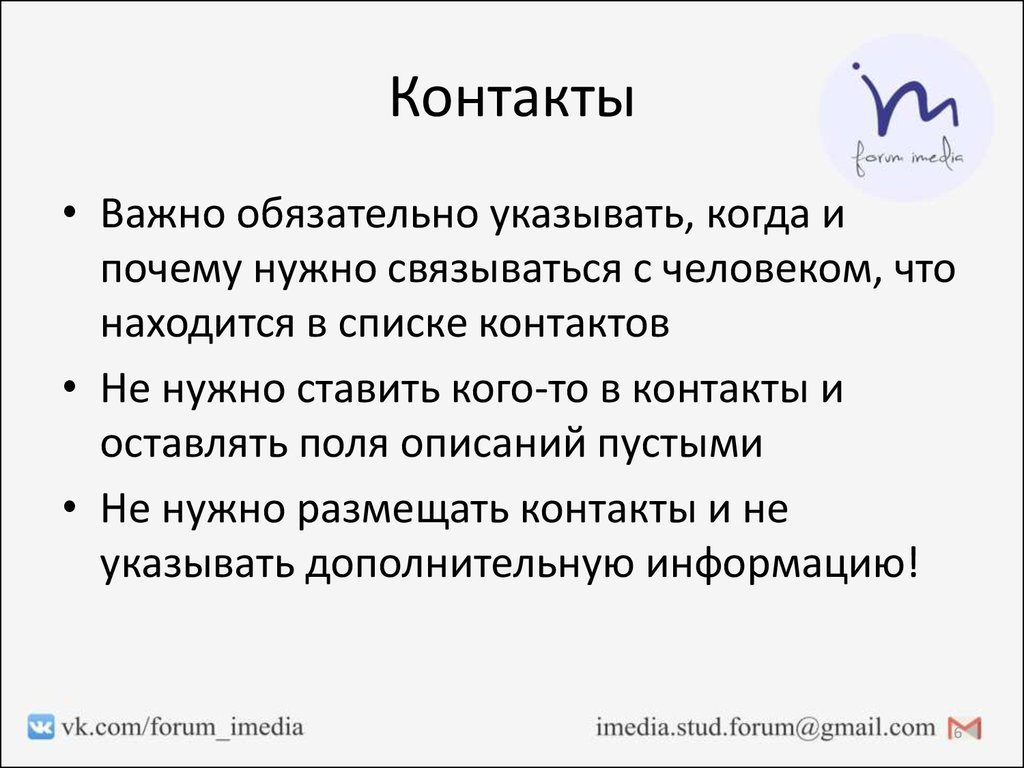 Контакты

im
forum imedia

• Важно обязательно указывать, когда и почему нужно связываться с человеком, что находится в списке контактов

• Не нужно ставить кого-то в контакты и оставлять поля описаний пустыми

• Не нужно размещать контакты и не указывать дополнительную информацию!

vk.com/forum_imedia

imedia.stud.forum@gmail.com

6